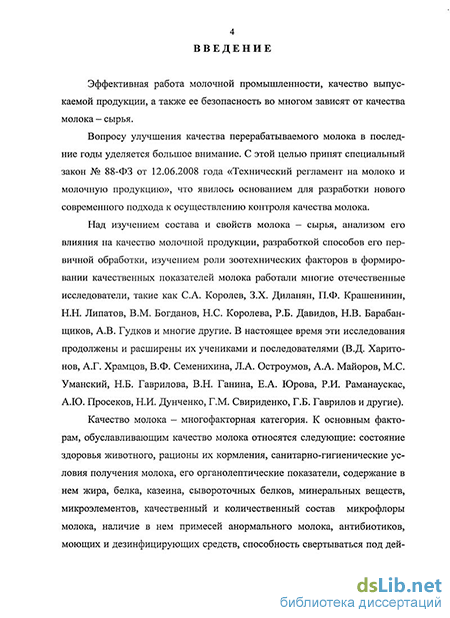 4

ВВЕДЕНИЕ

Эффективная работа молочной промышленности, качество выпускаемой продукции, а также ее безопасность во многом зависят от качества молока – сырья.

Вопросу улучшения качества перерабатываемого молока в последние годы уделяется большое внимание. С этой целью принят специальный закон № 88-ФЗ от 12.06.2008 года «Технический регламент на молоко и молочную продукцию», что явилось основанием для разработки нового современного подхода к осуществлению контроля качества молока.

Над изучением состава и свойств молока – сырья, анализом его влияния на качество молочной продукции, разработкой способов его первичной обработки, изучением роли зоотехнических факторов в формировании качественных показателей молока работали многие отечественные исследователи, такие как С.А. Королев, З.Х. Диланян, П.Ф. Крашенинин, Н.Н. Липатов, В.М. Богданов, Н.С. Королева, Р.Б. Давидов, Н.В. Барабанщиков, А.В. Гудков и многие другие. В настоящее время эти исследования продолжены и расширены их учениками и последователями (В.Д. Харитонов, А.Г. Храмцов, В.Ф. Семенихина, Л.А. Остроумов, А.А. Майоров, М.С. Уманский, Н.Б. Гаврилова, В.Н. Ганина, Е.А. Юрова, Р.И. Раманаускас, А.Ю. Просеков, Н.И. Дунченко, Г.М. Свириденко, Г.Б. Гаврилов и другие).

Качество молока – многофакторная категория. К основным факторам, обуславливающим качество молока относятся следующие: состояние здоровья животного, рационы их кормления, санитарно-гигиенические условия получения молока, его органолептические показатели, содержание в нем жира, белка, казеина, сывороточных белков, минеральных веществ, микроэлементов, качественный и количественный состав микрофлоры молока, наличие в нем примесей анормального молока, антибиотиков, моющих и дезинфицирующих средств, способность свертываться под дей-

dsLib.net
библиотека диссертаций